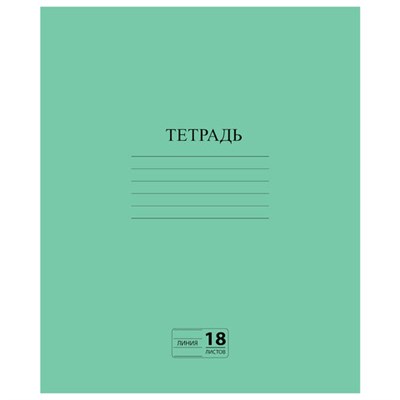 ТЕТРАДЬ

ЛИНИЯ 18 ЛИСТОВ